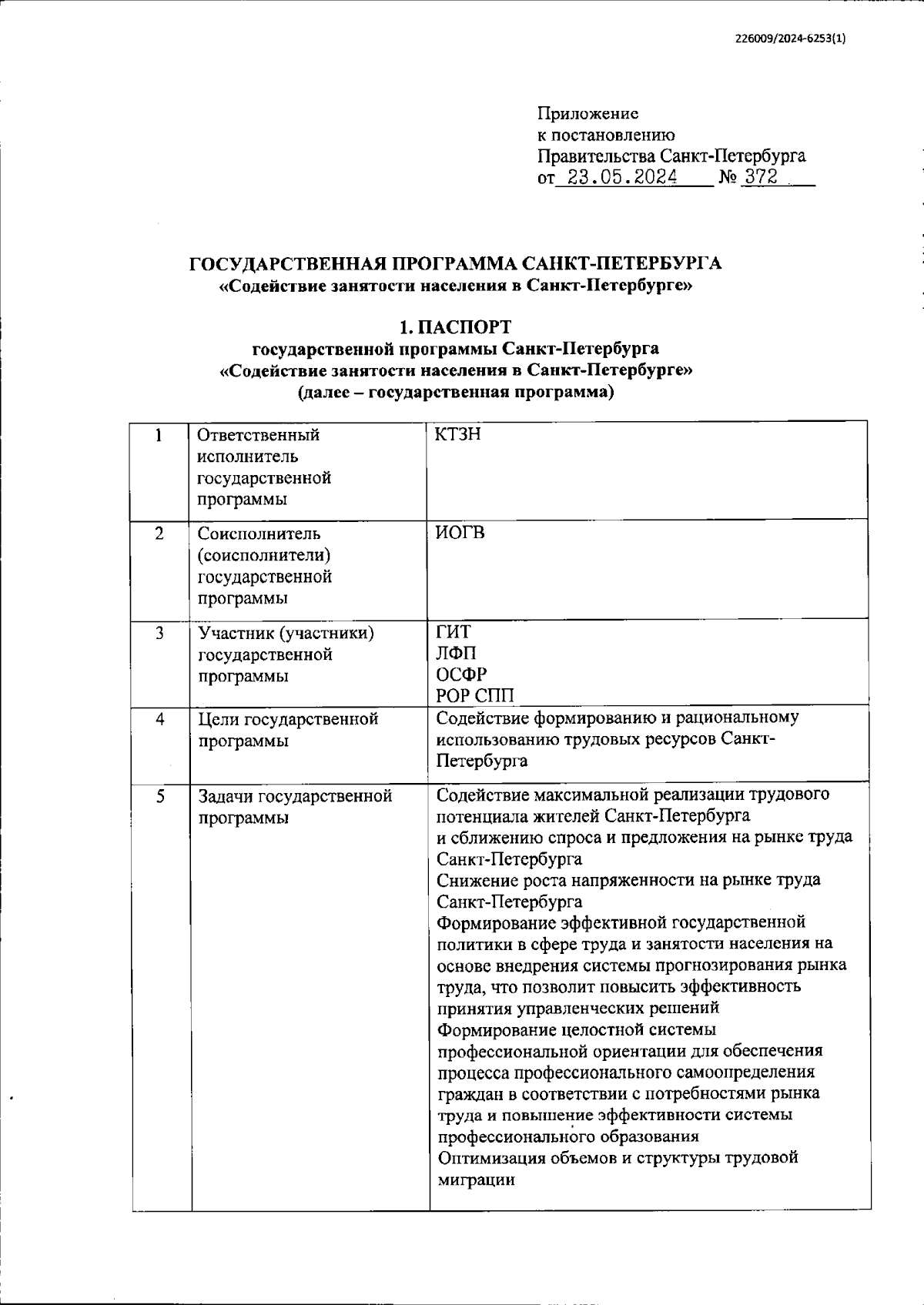 226009/2024-6253(1)

Приложение
к постановлению
Правительства Санкт-Петербурга
от 23.05.2024 № 372

ГОСУДАРСТВЕННАЯ ПРОГРАММА САНКТ-ПЕТЕРБУРГА
«Содействие занятости населения в Санкт-Петербурге»

1. ПАСПОРТ
государственной программы Санкт-Петербурга
«Содействие занятости населения в Санкт-Петербурге»
(далее – государственная программа)

| 1 | Ответственный исполнитель государственной программы | КТЗН |
|---|---|---|
| 2 | Соисполнитель (соисполнители) государственной программы | ИОГВ |
| 3 | Участник (участники) государственной программы | ГИТ<br>ЛФП<br>ОСФР<br>РОР СПП |
| 4 | Цели государственной программы | Содействие формированию и рациональному использованию трудовых ресурсов Санкт-Петербурга |
| 5 | Задачи государственной программы | Содействие максимальной реализации трудового потенциала жителей Санкт-Петербурга и сближению спроса и предложения на рынке труда Санкт-Петербурга<br>Снижение роста напряженности на рынке труда Санкт-Петербурга<br>Формирование эффективной государственной политики в сфере труда и занятости населения на основе внедрения системы прогнозирования рынка труда, что позволит повысить эффективность принятия управленческих решений<br>Формирование целостной системы профессиональной ориентации для обеспечения процесса профессионального самоопределения граждан в соответствии с потребностями рынка труда и повышение эффективности системы профессионального образования<br>Оптимизация объемов и структуры трудовой миграции |